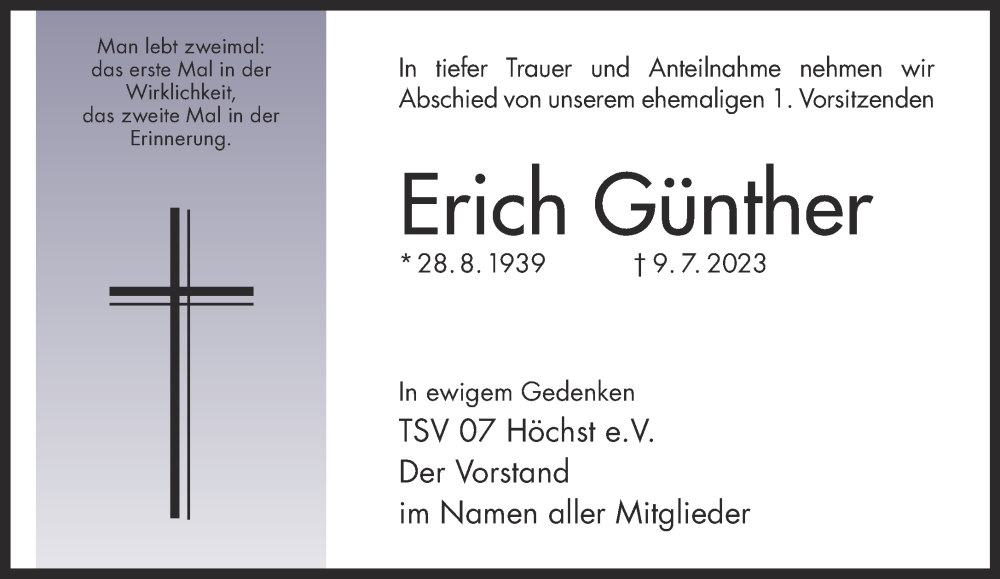 Man lebt zweimal:
das erste Mal in der Wirklichkeit,
das zweite Mal in der Erinnerung.

In tiefer Trauer und Anteilnahme nehmen wir Abschied von unserem ehemaligen 1. Vorsitzenden

Erich Günther

* 28. 8. 1939 † 9. 7. 2023

In ewigem Gedenken
TSV 07 Höchst e.V.
Der Vorstand
im Namen aller Mitglieder